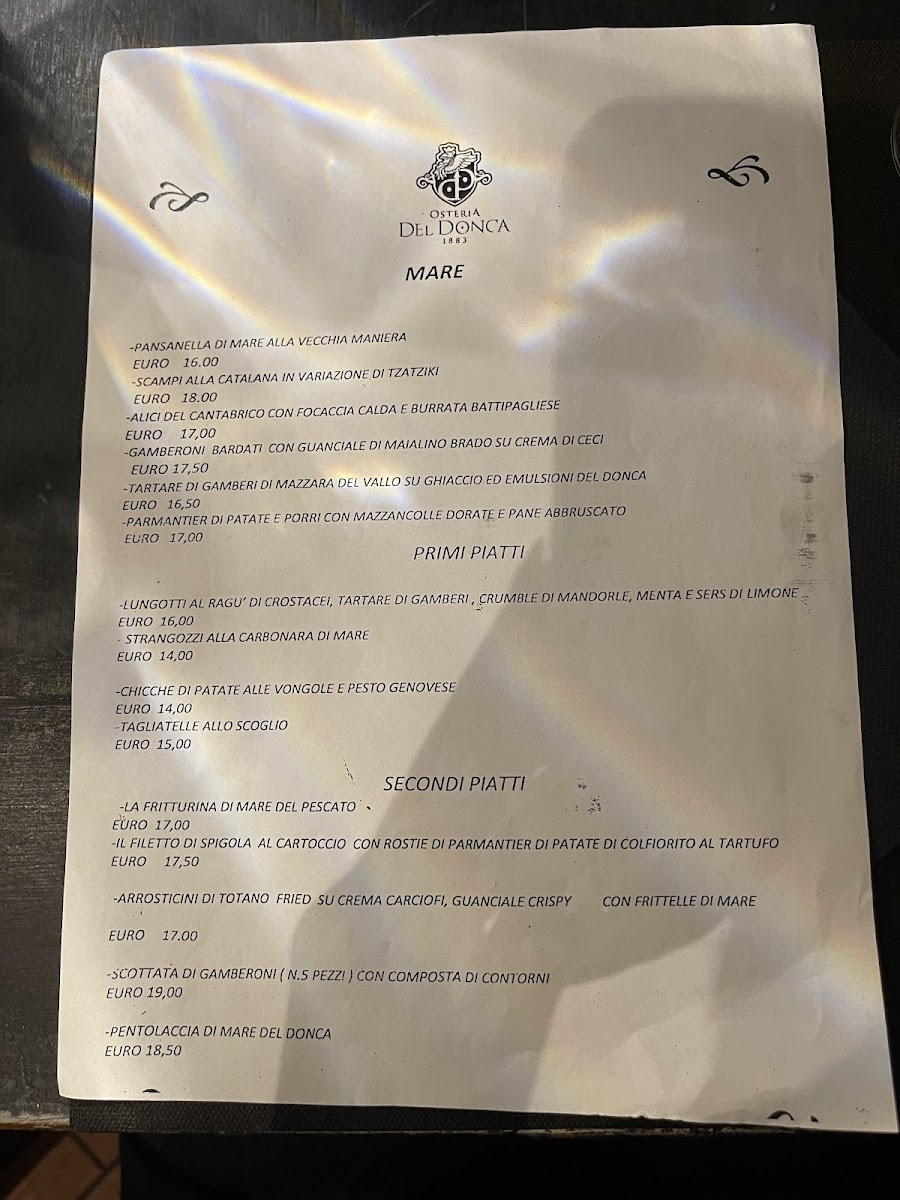 OSTERIA
DEL DONCA
1883

MARE

-PANSANELLA DI MARE ALLA VECCHIA MANIERA
EURO 16.00
-SCAMPI ALLA CATALANA IN VARIAZIONE DI TZATZIKI
EURO 18.00
-ALICI DEL CANTABRICO CON FOCACCIA CALDA E BURRATA BATTIPAGLIESE
EURO 17,00
-GAMBERONI BARDATI CON GUANCIALE DI MAIALINO BRADO SU CREMA DI CECI
EURO 17,50
-TARTARE DI GAMBERI DI MAZZARA DEL VALLO SU GHIACCIO ED EMULSIONI DEL DONCA
EURO 16,50
-PARMANTIER DI PATATE E PORRI CON MAZZANCOLLE DORATE E PANE ABBRUSCATO
EURO 17,00

PRIMI PIATTI

-LUNGOTTI AL RAGU' DI CROSTACEI, TARTARE DI GAMBERI , CRUMBLE DI MANDORLE, MENTA E SERS DI LIMONE
EURO 16,00
- STRANGOZZI ALLA CARBONARA DI MARE
EURO 14,00

-CHICCHE DI PATATE ALLE VONGOLE E PESTO GENOVESE
EURO 14,00
-TAGLIATELLE ALLO SCOGLIO
EURO 15,00

SECONDI PIATTI

-LA FRITTURINA DI MARE DEL PESCATO
EURO 17,00
-IL FILETTO DI SPIGOLA AL CARTOCCIO CON ROSTIE DI PARMANTIER DI PATATE DI COLFIORITO AL TARTUFO
EURO 17,50

-ARROSTICINI DI TOTANO FRIED SU CREMA CARCIOFI, GUANCIALE CRISPY CON FRITTELLE DI MARE

EURO 17.00

-SCOTTATA DI GAMBERONI ( N.5 PEZZI ) CON COMPOSTA DI CONTORNI
EURO 19,00

-PENTOLACCIA DI MARE DEL DONCA
EURO 18,50